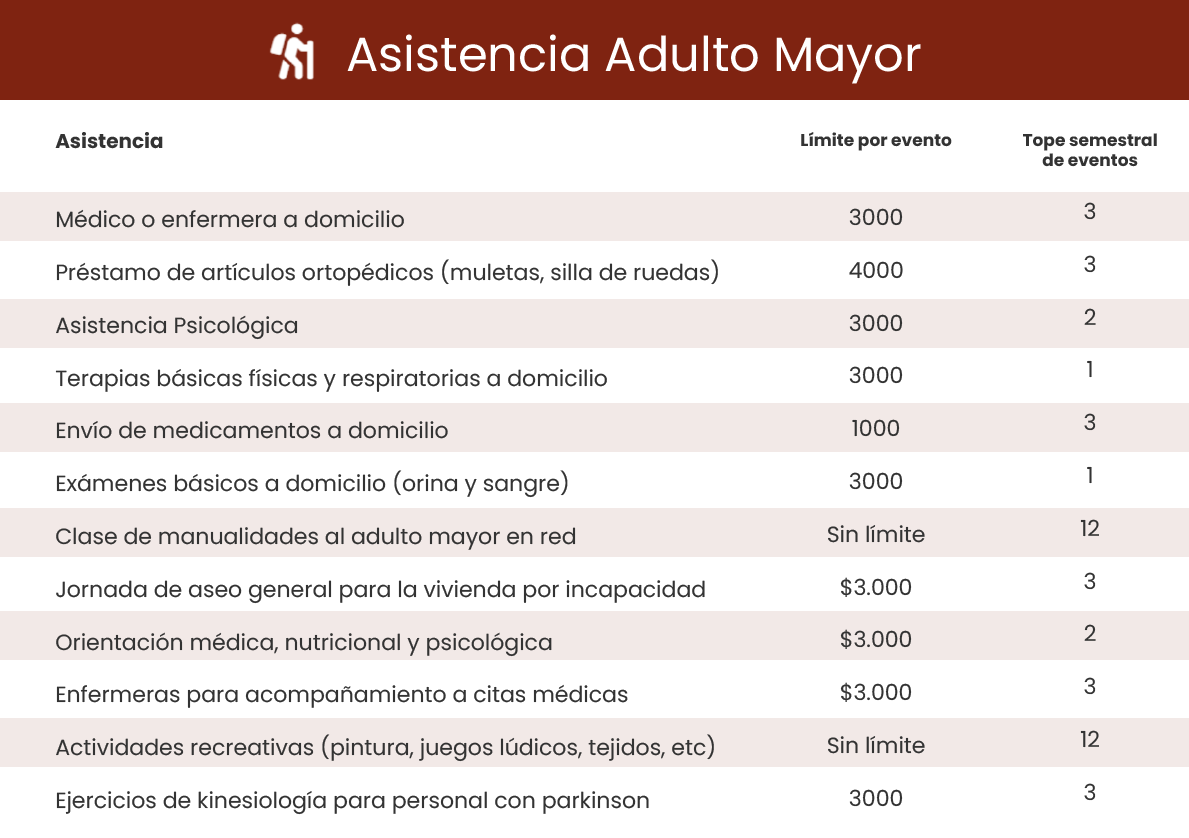 Asistencia Adulto Mayor

| Asistencia | Límite por evento | Tope semestral de eventos |
|---|---|---|
| Médico o enfermera a domicilio | 3000 | 3 |
| Préstamo de artículos ortopédicos (muletas, silla de ruedas) | 4000 | 3 |
| Asistencia Psicológica | 3000 | 2 |
| Terapias básicas físicas y respiratorias a domicilio | 3000 | 1 |
| Envío de medicamentos a domicilio | 1000 | 3 |
| Exámenes básicos a domicilio (orina y sangre) | 3000 | 1 |
| Clase de manualidades al adulto mayor en red | Sin límite | 12 |
| Jornada de aseo general para la vivienda por incapacidad | \$3.000 | 3 |
| Orientación médica, nutricional y psicológica | \$3.000 | 2 |
| Enfermeras para acompañamiento a citas médicas | \$3.000 | 3 |
| Actividades recreativas (pintura, juegos lúdicos, tejidos, etc) | Sin límite | 12 |
| Ejercicios de kinesiología para personal con parkinson | 3000 | 3 |